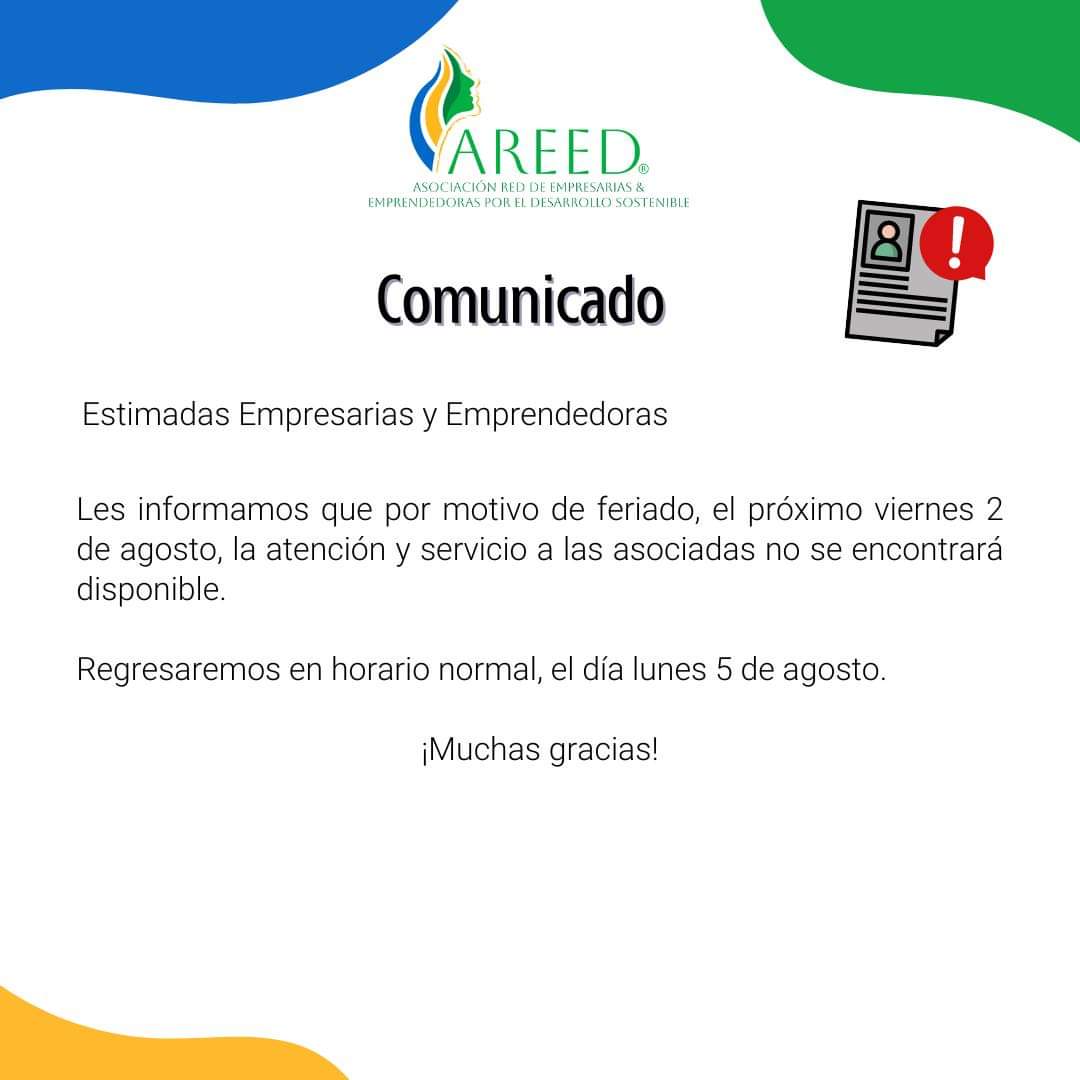 AREED®
ASOCIACIÓN RED DE EMPRESARIAS & EMPRENDEDORAS POR EL DESARROLLO SOSTENIBLE

Comunicado

!

Estimadas Empresarias y Emprendedoras

Les informamos que por motivo de feriado, el próximo viernes 2 de agosto, la atención y servicio a las asociadas no se encontrará disponible.

Regresaremos en horario normal, el día lunes 5 de agosto.

¡Muchas gracias!